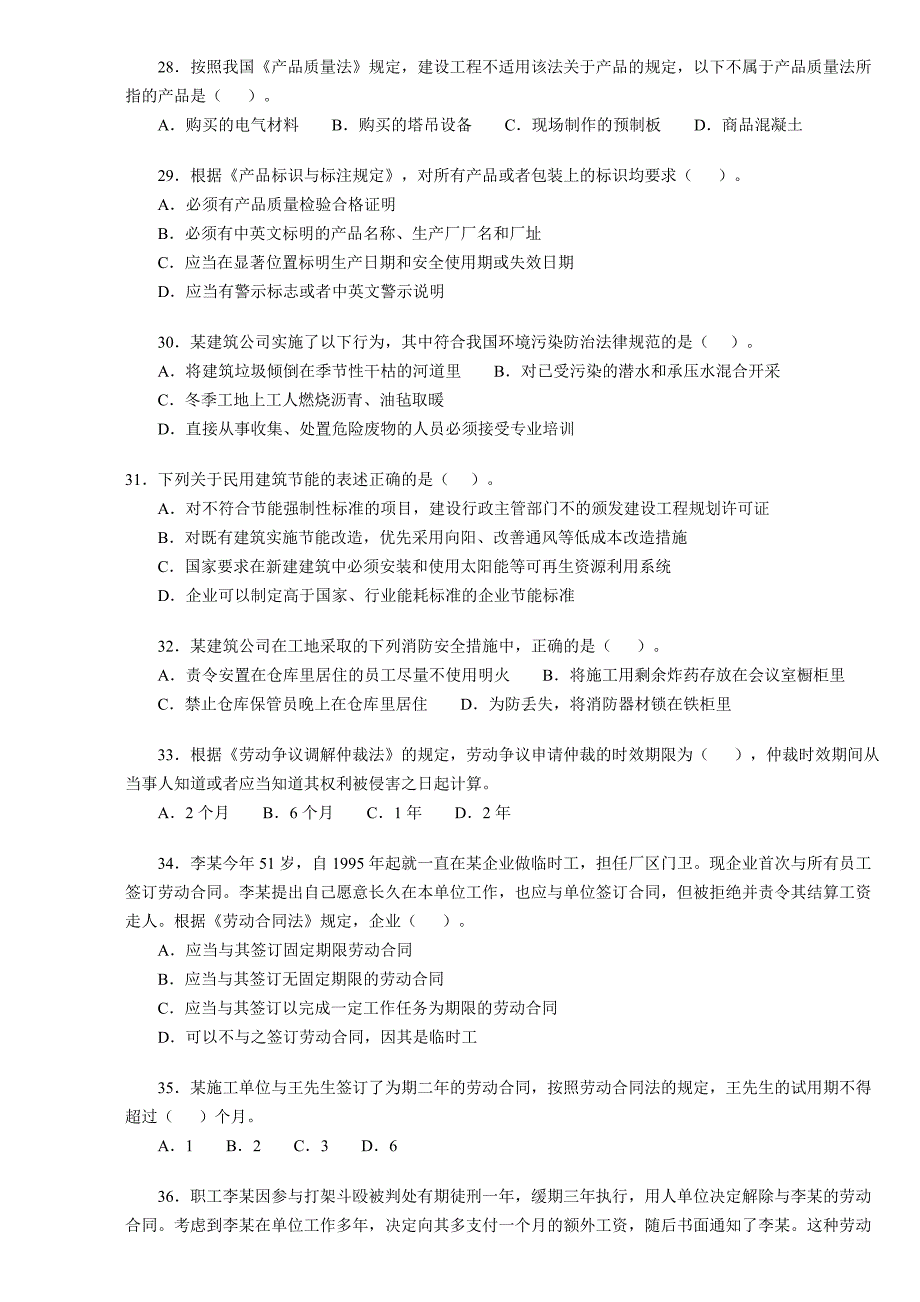 28．按照我国《产品质量法》规定，建设工程不适用该法关于产品的规定，以下不属于产品质量法所指的产品是（　）。

A．购买的电气材料　　B．购买的塔吊设备　　C．现场制作的预制板　　D．商品混凝土

29．根据《产品标识与标注规定》，对所有产品或者包装上的标识均要求（　）。

A．必须有产品质量检验合格证明

B．必须有中英文标明的产品名称、生产厂厂名和厂址

C．应当在显著位置标明生产日期和安全使用期或失效日期

D．应当有警示标志或者中英文警示说明

30．某建筑公司实施了以下行为，其中符合我国环境污染防治法律规范的是（　）。

A．将建筑垃圾倾倒在季节性干枯的河道里　　B．对已受污染的潜水和承压水混合开采

C．冬季工地上工人燃烧沥青、油毡取暖

D．直接从事收集、处置危险废物的人员必须接受专业培训

31．下列关于民用建筑节能的表述正确的是（　）。

A．对不符合节能强制性标准的项目，建设行政主管部门不的颁发建设工程规划许可证

B．对既有建筑实施节能改造，优先采用向阳、改善通风等低成本改造措施

C．国家要求在新建建筑中必须安装和使用太阳能等可再生资源利用系统

D．企业可以制定高于国家、行业能耗标准的企业节能标准

32．某建筑公司在工地采取的下列消防安全措施中，正确的是（　）。

A．责令安置在仓库里居住的员工尽量不使用明火　　B．将施工用剩余炸药存放在会议室橱柜里

C．禁止仓库保管员晚上在仓库里居住　　D．为防丢失，将消防器材锁在铁柜里

33．根据《劳动争议调解仲裁法》的规定，劳动争议申请仲裁的时效期限为（　），仲裁时效期间从当事人知道或者应当知道其权利被侵害之日起计算。

A．2 个月　　B．6 个月　　C．1 年　　D．2 年

34．李某今年 51 岁，自 1995 年起就一直在某企业做临时工，担任厂区门卫。现企业首次与所有员工签订劳动合同。李某提出自己愿意长久在本单位工作，也应与单位签订合同，但被拒绝并责令其结算工资走人。根据《劳动合同法》规定，企业（　）。

A．应当与其签订固定期限劳动合同

B．应当与其签订无固定期限的劳动合同

C．应当与其签订以完成一定工作任务为期限的劳动合同

D．可以不与之签订劳动合同，因其是临时工

35．某施工单位与王先生签订了为期二年的劳动合同，按照劳动合同法的规定，王先生的试用期不得超过（　）个月。

A．1　　B．2　　C．3　　D．6

36．职工李某因参与打架斗殴被判处有期徒刑一年，缓期三年执行，用人单位决定解除与李某的劳动合同。考虑到李某在单位工作多年，决定向其多支付一个月的额外工资，随后书面通知了李某。这种劳动